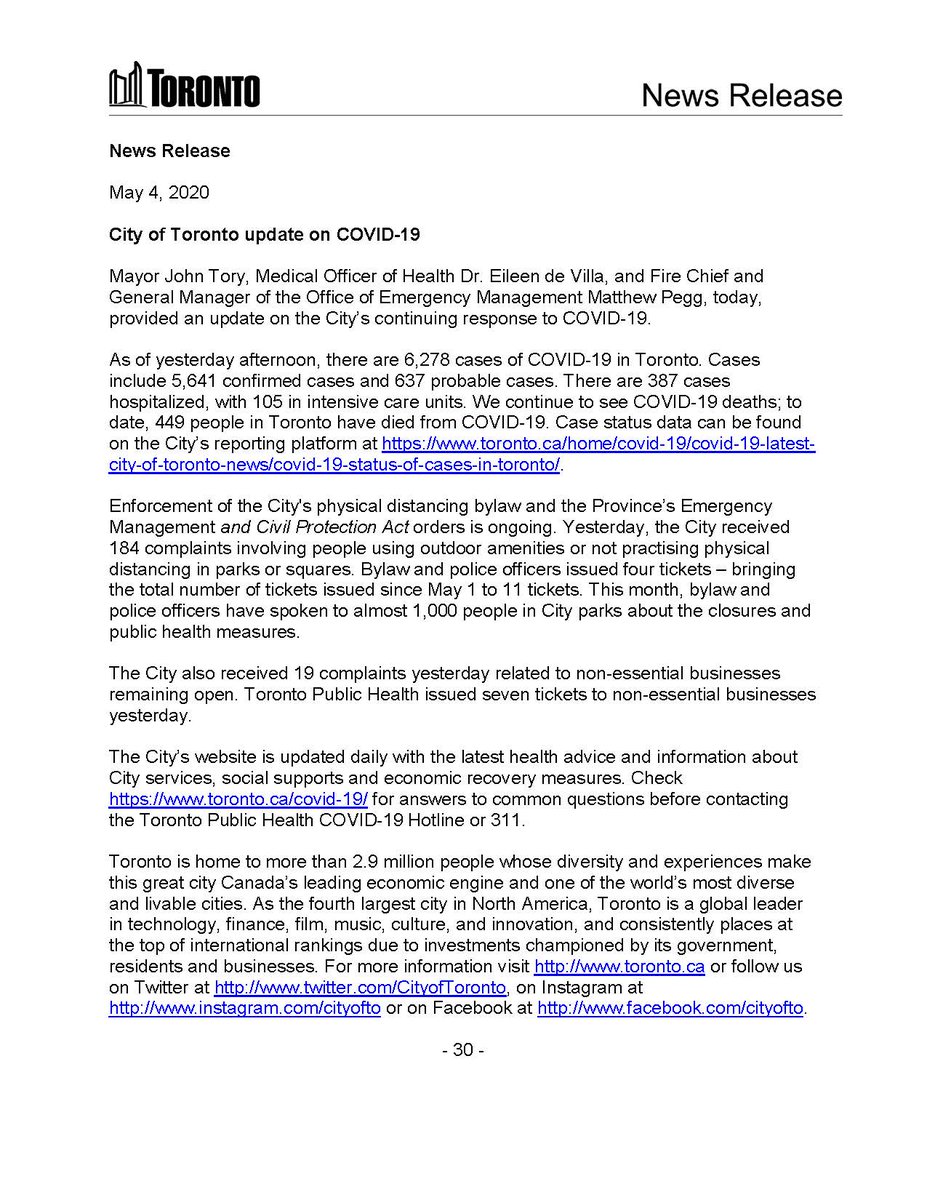 TORONTO

News Release

News Release

May 4, 2020

City of Toronto update on COVID-19

Mayor John Tory, Medical Officer of Health Dr. Eileen de Villa, and Fire Chief and General Manager of the Office of Emergency Management Matthew Pegg, today, provided an update on the City's continuing response to COVID-19.

As of yesterday afternoon, there are 6,278 cases of COVID-19 in Toronto. Cases include 5,641 confirmed cases and 637 probable cases. There are 387 cases hospitalized, with 105 in intensive care units. We continue to see COVID-19 deaths; to date, 449 people in Toronto have died from COVID-19. Case status data can be found on the City's reporting platform at https://www.toronto.ca/home/covid-19/covid-19-latest-city-of-toronto-news/covid-19-status-of-cases-in-toronto/.

Enforcement of the City's physical distancing bylaw and the Province's Emergency Management and Civil Protection Act orders is ongoing. Yesterday, the City received 184 complaints involving people using outdoor amenities or not practising physical distancing in parks or squares. Bylaw and police officers issued four tickets – bringing the total number of tickets issued since May 1 to 11 tickets. This month, bylaw and police officers have spoken to almost 1,000 people in City parks about the closures and public health measures.

The City also received 19 complaints yesterday related to non-essential businesses remaining open. Toronto Public Health issued seven tickets to non-essential businesses yesterday.

The City's website is updated daily with the latest health advice and information about City services, social supports and economic recovery measures. Check https://www.toronto.ca/covid-19/ for answers to common questions before contacting the Toronto Public Health COVID-19 Hotline or 311.

Toronto is home to more than 2.9 million people whose diversity and experiences make this great city Canada's leading economic engine and one of the world's most diverse and livable cities. As the fourth largest city in North America, Toronto is a global leader in technology, finance, film, music, culture, and innovation, and consistently places at the top of international rankings due to investments championed by its government, residents and businesses. For more information visit http://www.toronto.ca or follow us on Twitter at http://www.twitter.com/CityofToronto, on Instagram at http://www.instagram.com/cityofto or on Facebook at http://www.facebook.com/cityofto.

- 30 -